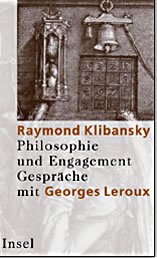 Raymond Klibansky
Philosophie und Engagement
Gespräche mit Georges Leroux

Insel